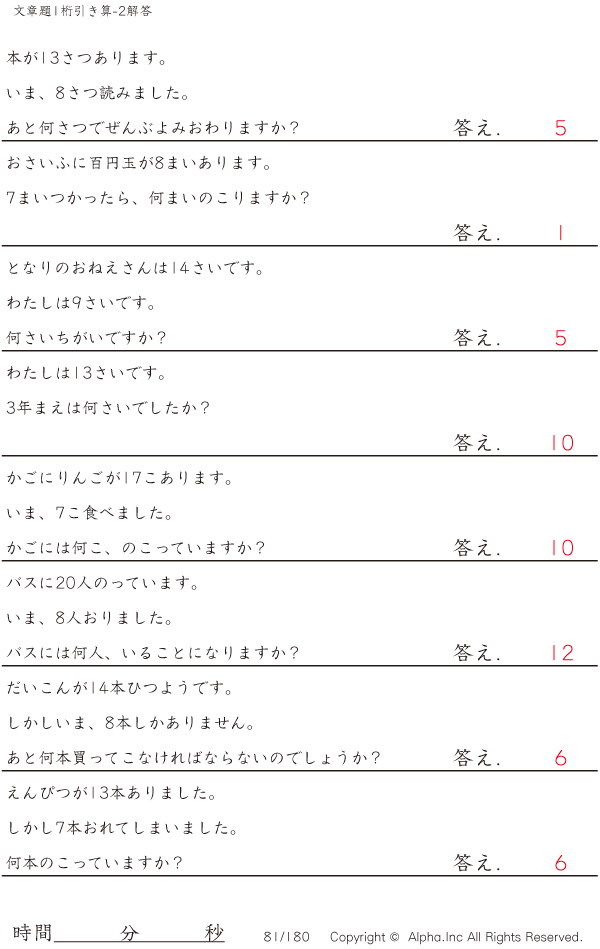 文章題1桁引き算-2解答

本が13さつあります。

いま、8さつ読みました。

あと何さつでぜんぶよみおわりますか？ 答え. 5

おさいふに百円玉が8まいあります。

7まいつかったら、何まいのこりますか？

答え. 1

となりのおねえさんは14さいです。

わたしは9さいです。

何さいちがいですか？ 答え. 5

わたしは13さいです。

3年まえは何さいでしたか？

答え. 10

かごにりんごが17こあります。

いま、7こ食べました。

かごには何こ、のこっていますか？ 答え. 10

バスに20人のっています。

いま、8人おりました。

バスには何人、いることになりますか？ 答え. 12

だいこんが14本ひつようです。

しかしいま、8本しかありません。

あと何本買ってこなければならないのでしょうか？ 答え. 6

えんぴつが13本ありました。

しかし7本おれてしまいました。

何本のこっていますか？ 答え. 6

時間____分____秒 81/180 Copyright © Alpha.Inc All Rights Reserved.